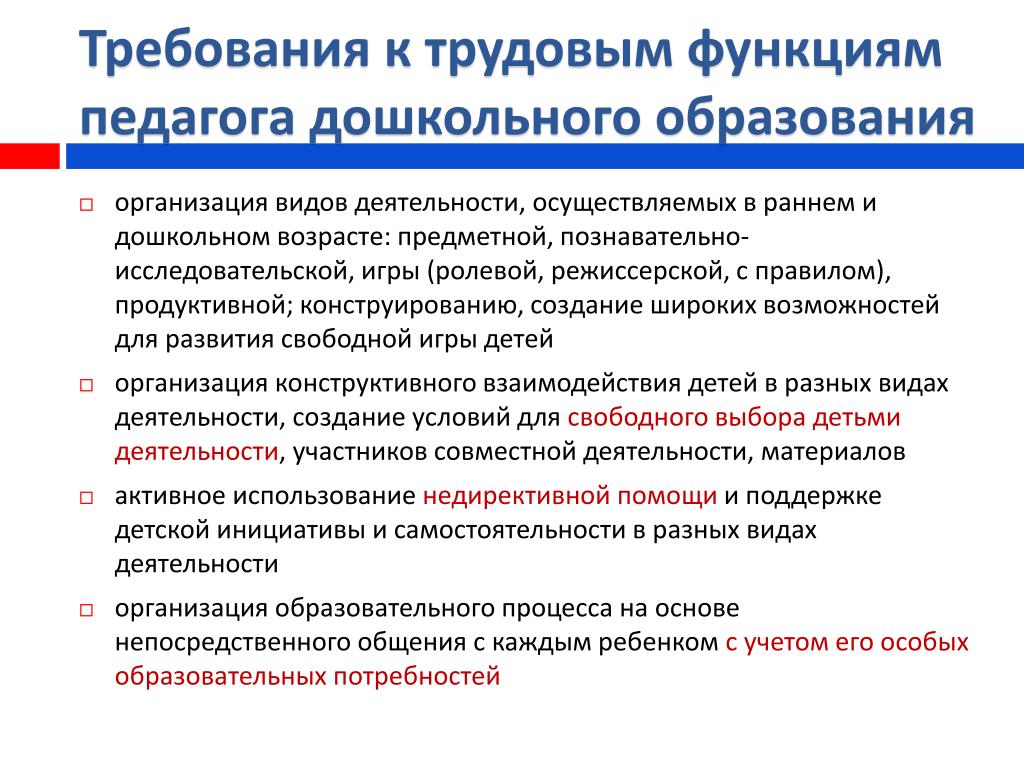 Требования к трудовым функциям педагога дошкольного образования

□ организация видов деятельности, осуществляемых в раннем и дошкольном возрасте: предметной, познавательно-исследовательской, игры (ролевой, режиссерской, с правилом), продуктивной; конструированию, создание широких возможностей для развития свободной игры детей

□ организация конструктивного взаимодействия детей в разных видах деятельности, создание условий для свободного выбора детьми деятельности, участников совместной деятельности, материалов

□ активное использование недирективной помощи и поддержке детской инициативы и самостоятельности в разных видах деятельности

□ организация образовательного процесса на основе непосредственного общения с каждым ребенком с учетом его особых образовательных потребностей